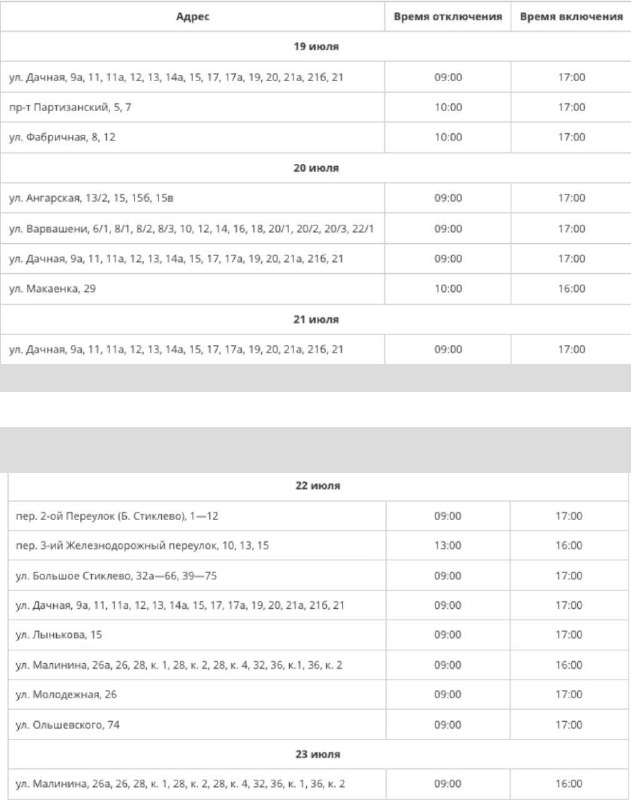 | Адрес | Время отключения | Время включения |
|---|---|---|
| 19 июля | | |
| ул. Дачная, 9а, 11, 11а, 12, 13, 14а, 15, 17, 17а, 19, 20, 21а, 21б, 21 | 09:00 | 17:00 |
| пр-т Партизанский, 5, 7 | 10:00 | 17:00 |
| ул. Фабричная, 8, 12 | 10:00 | 17:00 |
| 20 июля | | |
| ул. Ангарская, 13/2, 15, 15б, 15в | 09:00 | 17:00 |
| ул. Варвашени, 6/1, 8/1, 8/2, 8/3, 10, 12, 14, 16, 18, 20/1, 20/2, 20/3, 22/1 | 09:00 | 17:00 |
| ул. Дачная, 9а, 11, 11а, 12, 13, 14а, 15, 17, 17а, 19, 20, 21а, 21б, 21 | 09:00 | 17:00 |
| ул. Макаенка, 29 | 10:00 | 16:00 |
| 21 июля | | |
| ул. Дачная, 9а, 11, 11а, 12, 13, 14а, 15, 17, 17а, 19, 20, 21а, 21б, 21 | 09:00 | 17:00 |

| 22 июля | | |
|---|---|---|
| пер. 2-ой Переулок (Б. Стиклево), 1—12 | 09:00 | 17:00 |
| пер. 3-ий Железнодорожный переулок, 10, 13, 15 | 13:00 | 16:00 |
| ул. Большое Стиклево, 32а—66, 39—75 | 09:00 | 17:00 |
| ул. Дачная, 9а, 11, 11а, 12, 13, 14а, 15, 17, 17а, 19, 20, 21а, 21б, 21 | 09:00 | 17:00 |
| ул. Лынькова, 15 | 09:00 | 17:00 |
| ул. Малинина, 26а, 26, 28, к. 1, 28, к. 2, 28, к. 4, 32, 36, к.1, 36, к. 2 | 09:00 | 16:00 |
| ул. Молодежная, 26 | 09:00 | 17:00 |
| ул. Ольшевского, 74 | 09:00 | 17:00 |
| 23 июля | | |
| ул. Малинина, 26а, 26, 28, к. 1, 28, к. 2, 28, к. 4, 32, 36, к. 1, 36, к. 2 | 09:00 | 16:00 |